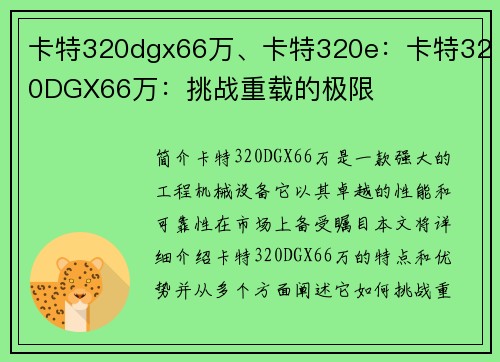 卡特320dgx66万、卡特320e：卡特320DGX66万：挑战重载的极限

简介卡特320DGX66万是一款强大的工程机械设备它以其卓越的性能和可靠性在市场上备受瞩目本文将详细介绍卡特320DGX66万的特点和优势并从多个方面阐述它如何挑战重